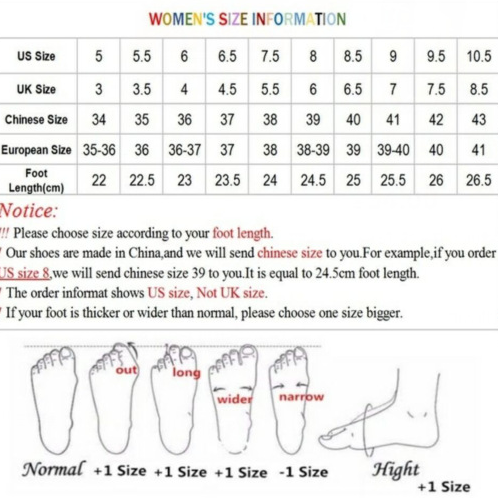 WOMEN'S SIZE INFORMATION

| US Size | 5 | 5.5 | 6 | 6.5 | 7.5 | 8 | 8.5 | 9 | 9.5 | 10.5 |
|---|---|---|---|---|---|---|---|---|---|---|
| UK Size | 3 | 3.5 | 4 | 4.5 | 5.5 | 6 | 6.5 | 7 | 7.5 | 8.5 |
| Chinese Size | 34 | 35 | 36 | 37 | 38 | 39 | 40 | 41 | 42 | 43 |
| European Size | 35-36 | 36 | 36-37 | 37 | 38 | 38-39 | 39 | 39-40 | 40 | 41 |
| Foot Length(cm) | 22 | 22.5 | 23 | 23.5 | 24 | 24.5 | 25 | 25.5 | 26 | 26.5 |

Notice:
!!! Please choose size according to your foot length.
! Our shoes are made in China,and we will send chinese size to you.For example,if you order US size 8,we will send chinese size 39 to you.It is equal to 24.5cm foot length.
! The order informat shows US size, Not UK size.
! If your foot is thicker or wider than normal, please choose one size bigger.

out long wider narrow

Normal +1 Size +1 Size +1 Size -1 Size Hight +1 Size